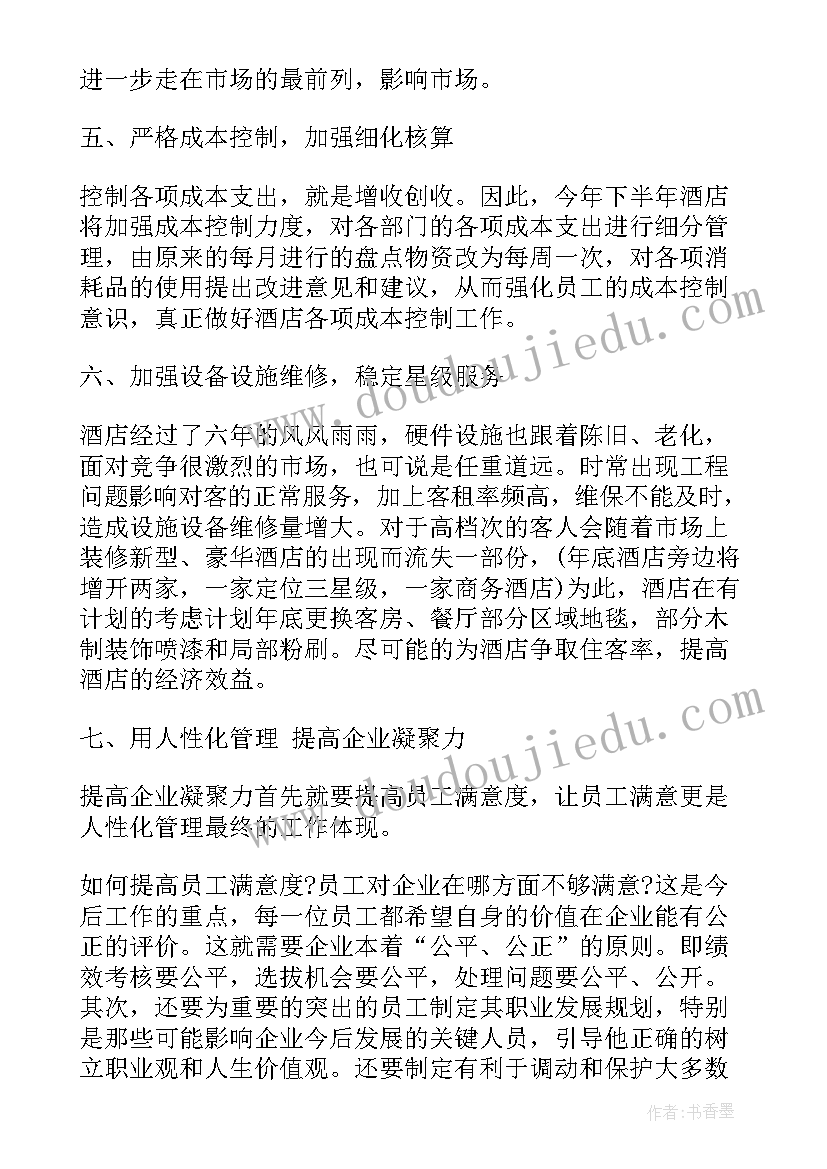 进一步走在市场的最前列，影响市场。

五、严格成本控制，加强细化核算

控制各项成本支出，就是增收创收。因此，今年下半年酒店将加强成本控制力度，对各部门的各项成本支出进行细分管理，由原来的每月进行的盘点物资改为每周一次，对各项消耗品的使用提出改进意见和建议，从而强化员工的成本控制意识，真正做好酒店各项成本控制工作。

六、加强设备设施维修，稳定星级服务

酒店经过了六年的风风雨雨，硬件设施也跟着陈旧、老化，面对竞争很激烈的市场，也可说是任重道远。时常出现工程问题影响对客的正常服务，加上客租率频高，维保不能及时，造成设施设备维修量增大。对于高档次的客人会随着市场上装修新型、豪华酒店的出现而流失一部份，(年底酒店旁边将增开两家，一家定位三星级，一家商务酒店)为此，酒店在有计划的考虑计划年底更换客房、餐厅部分区域地毯，部分木制装饰喷漆和局部粉刷。尽可能的为酒店争取住客率，提高酒店的经济效益。

七、用人性化管理 提高企业凝聚力

提高企业凝聚力首先就要提高员工满意度，让员工满意更是人性化管理最终的工作体现。

如何提高员工满意度?员工对企业在哪方面不够满意?这是今后工作的重点，每一位员工都希望自身的价值在企业能有公正的评价。这就需要企业本着“公平、公正”的原则。即绩效考核要公平，选拔机会要公平，处理问题要公平、公开。其次，还要为重要的突出的员工制定其职业发展规划，特别是那些可能影响企业今后发展的关键人员，引导他正确的树立职业观和人生价值观。还要制定有利于调动和保护大多数

www.doudoujiedu.com

www.doudoujiedu.com

作者：书香墨